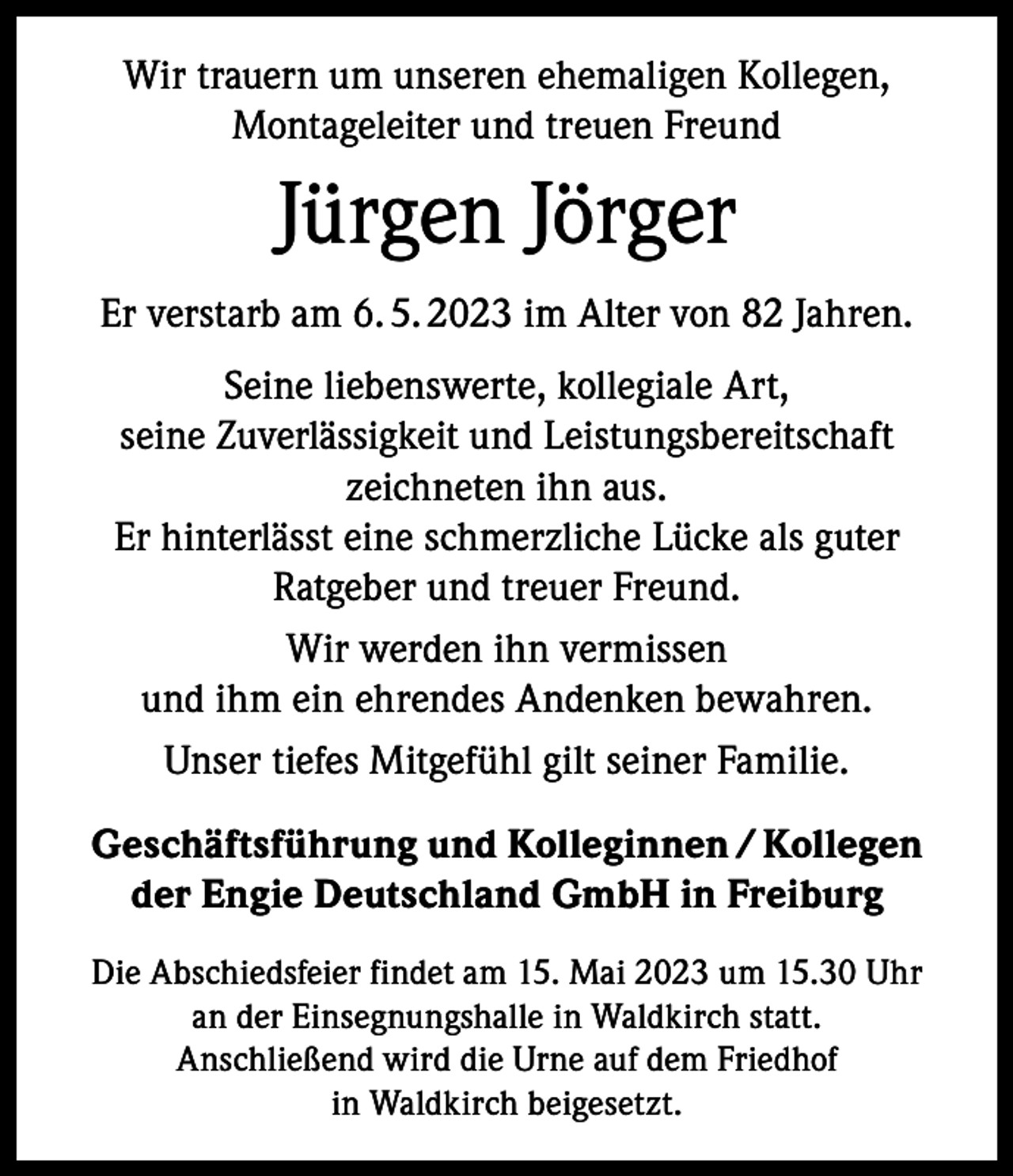 Wir trauern um unseren ehemaligen Kollegen, Montageleiter und treuen Freund

Jürgen Jörger

Er verstarb am 6. 5. 2023 im Alter von 82 Jahren.

Seine liebenswerte, kollegiale Art, seine Zuverlässigkeit und Leistungsbereitschaft zeichneten ihn aus. Er hinterlässt eine schmerzliche Lücke als guter Ratgeber und treuer Freund.

Wir werden ihn vermissen und ihm ein ehrendes Andenken bewahren.

Unser tiefes Mitgefühl gilt seiner Familie.

Geschäftsführung und Kolleginnen / Kollegen der Engie Deutschland GmbH in Freiburg

Die Abschiedsfeier findet am 15. Mai 2023 um 15.30 Uhr an der Einsegnungshalle in Waldkirch statt. Anschließend wird die Urne auf dem Friedhof in Waldkirch beigesetzt.